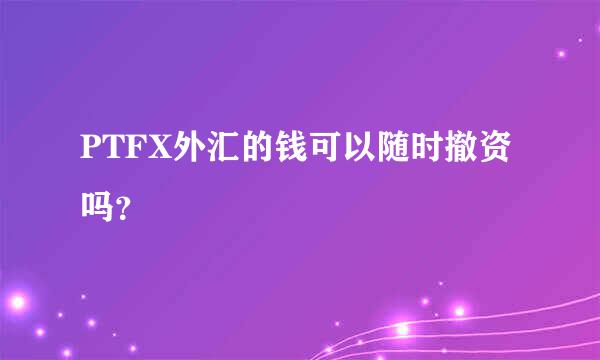 PTFX外汇的钱可以随时撤资吗?